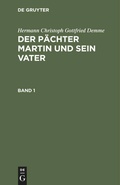 DE GRUYTER

Hermann Christoph Gottfried Demme

DER PÄCHTER MARTIN UND SEIN VATER

BAND 1

DE G